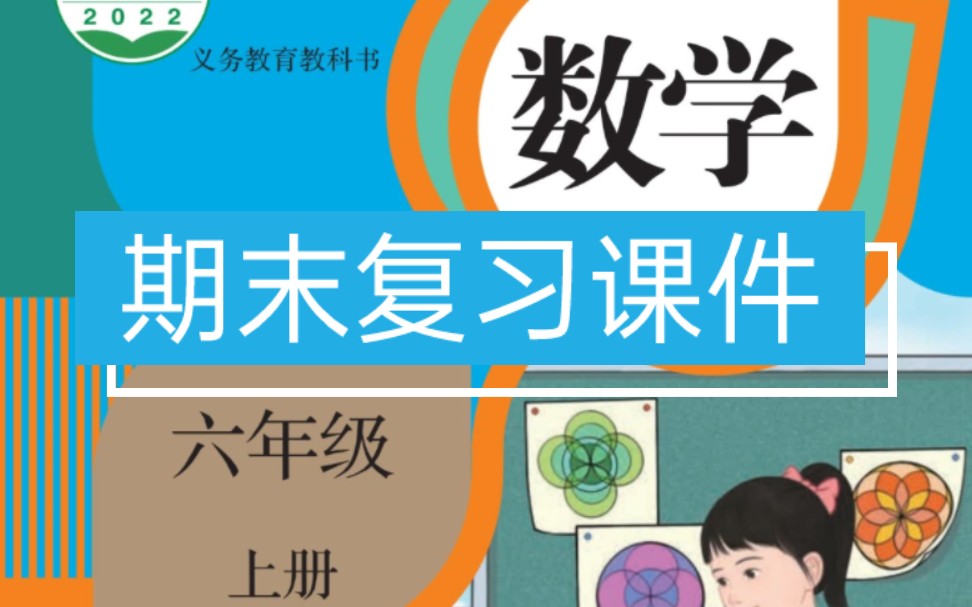 2022

义务教育教科书

数学

期末复习课件

六年级

上册